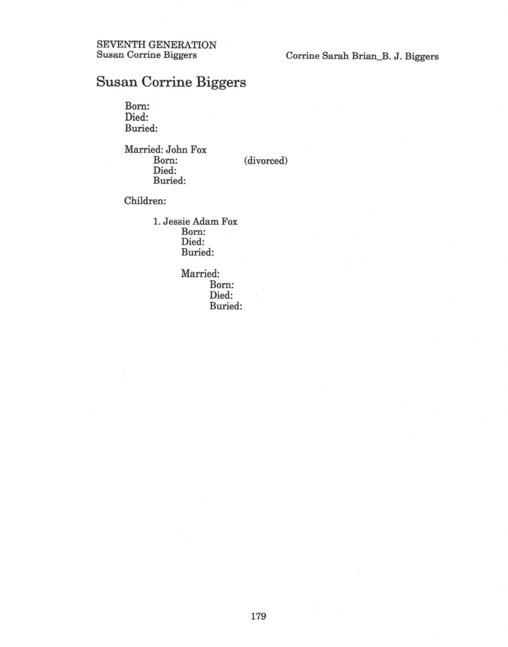 SEVENTH GENERATION
Susan Corrine Biggers

Corrine Sarah Brian_B. J. Biggers

Susan Corrine Biggers

Born:
Died:
Buried:

Married: John Fox
Born: (divorced)
Died:
Buried:

Children:

1. Jessie Adam Fox
Born:
Died:
Buried:

Married:
Born:
Died:
Buried:

179